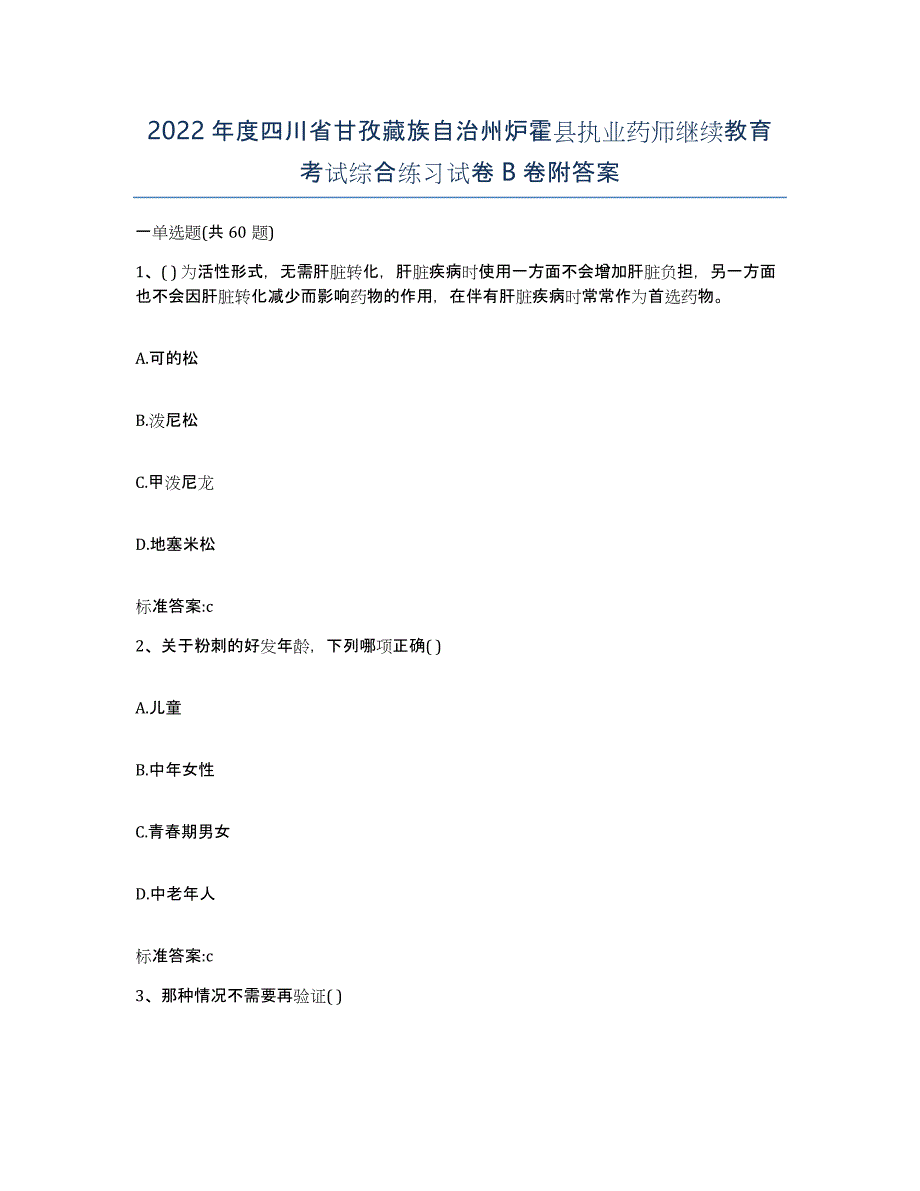 2022年度四川省甘孜藏族自治州炉霍县执业药师继续教育考试综合练习试卷B卷附答案

一单选题(共60题)

1、( )为活性形式，无需肝脏转化，肝脏疾病时使用一方面不会增加肝脏负担，另一方面也不会因肝脏转化减少而影响药物的作用，在伴有肝脏疾病时常常作为首选药物。

A.可的松

B.泼尼松

C.甲泼尼龙

D.地塞米松

标准答案:c

2、关于粉刺的好发年龄，下列哪项正确( )

A.儿童

B.中年女性

C.青春期男女

D.中老年人

标准答案:c

3、那种情况不需要再验证( )